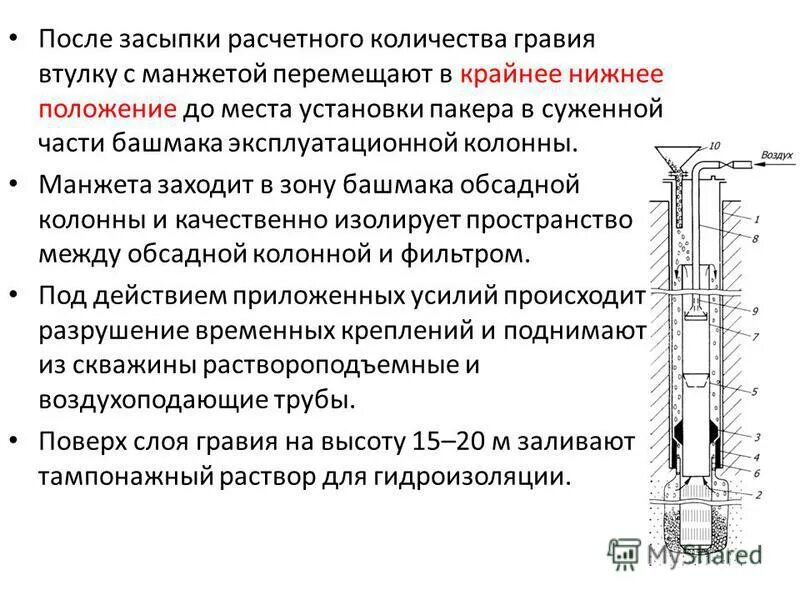 • После засыпки расчетного количества гравия втулку с манжетой перемещают в крайнее нижнее положение до места установки пакера в суженной части башмака эксплуатационной колонны.

• Манжета заходит в зону башмака обсадной колонны и качественно изолирует пространство между обсадной колонной и фильтром.

• Под действием приложенных усилий происходит разрушение временных креплений и поднимают из скважины раствороподъемные и воздухоподающие трубы.

• Поверх слоя гравия на высоту 15–20 м заливают тампонажный раствор для гидроизоляции.

10
Воздух
1
8
9
7
5
3
4
6
2

MyShared